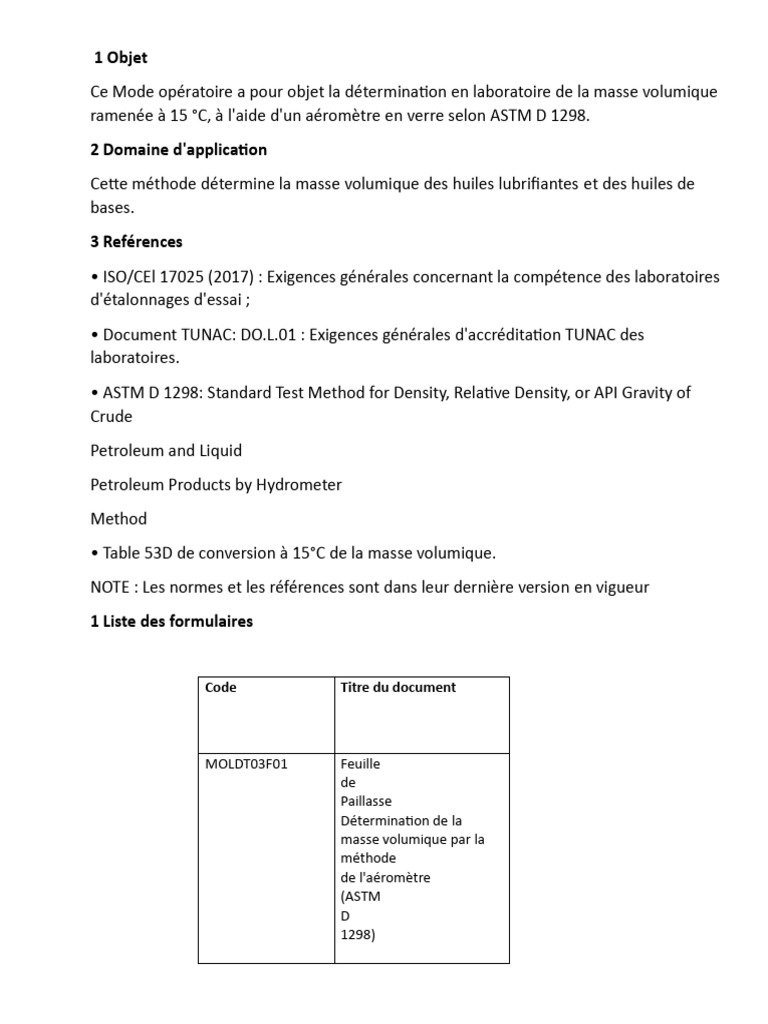 1 Objet

Ce Mode opératoire a pour objet la détermination en laboratoire de la masse volumique ramenée à 15 °C, à l'aide d'un aéromètre en verre selon ASTM D 1298.

2 Domaine d'application

Cette méthode détermine la masse volumique des huiles lubrifiantes et des huiles de bases.

3 Reférences

• ISO/CEl 17025 (2017) : Exigences générales concernant la compétence des laboratoires d'étalonnages d'essai ;

• Document TUNAC: DO.L.01 : Exigences générales d'accréditation TUNAC des laboratoires.

• ASTM D 1298: Standard Test Method for Density, Relative Density, or API Gravity of Crude

Petroleum and Liquid

Petroleum Products by Hydrometer

Method

• Table 53D de conversion à 15°C de la masse volumique.

NOTE : Les normes et les références sont dans leur dernière version en vigueur

1 Liste des formulaires

| Code | Titre du document |
|---|---|
| MOLDT03F01 | Feuille de Paillasse Détermination de la masse volumique par la méthode de l'aéromètre (ASTM D 1298) |